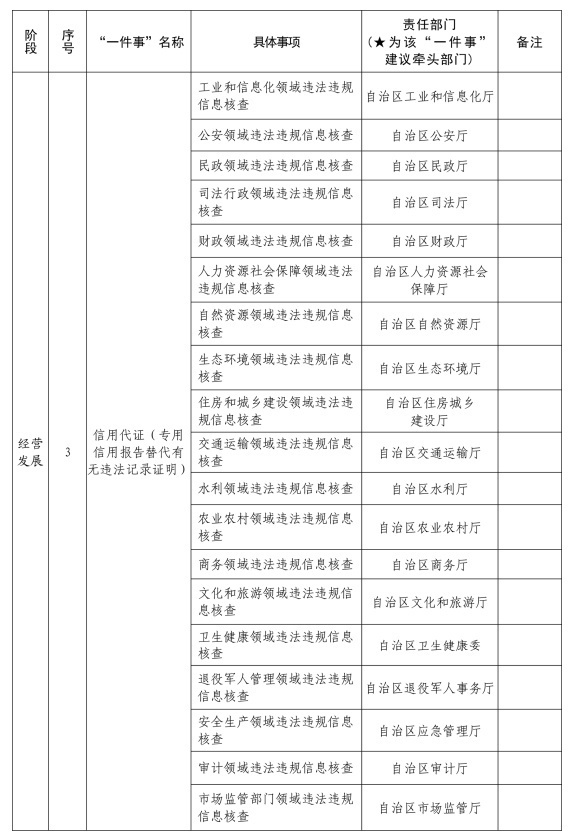 | 阶段 | 序号 | “一件事”名称 | 具体事项 | 责任部门（★为该“一件事”建议牵头部门） | 备注 |
|---|---|---|---|---|---|
| 经营发展 | 3 | 信用代证（专用信用报告替代有无违法记录证明） | 工业和信息化领域违法违规信息核查 | 自治区工业和信息化厅 | |
| | | | 公安领域违法违规信息核查 | 自治区公安厅 | |
| | | | 民政领域违法违规信息核查 | 自治区民政厅 | |
| | | | 司法行政领域违法违规信息核查 | 自治区司法厅 | |
| | | | 财政领域违法违规信息核查 | 自治区财政厅 | |
| | | | 人力资源社会保障领域违法违规信息核查 | 自治区人力资源社会保障厅 | |
| | | | 自然资源领域违法违规信息核查 | 自治区自然资源厅 | |
| | | | 生态环境领域违法违规信息核查 | 自治区生态环境厅 | |
| | | | 住房和城乡建设领域违法违规信息核查 | 自治区住房城乡建设厅 | |
| | | | 交通运输领域违法违规信息核查 | 自治区交通运输厅 | |
| | | | 水利领域违法违规信息核查 | 自治区水利厅 | |
| | | | 农业农村领域违法违规信息核查 | 自治区农业农村厅 | |
| | | | 商务领域违法违规信息核查 | 自治区商务厅 | |
| | | | 文化和旅游领域违法违规信息核查 | 自治区文化和旅游厅 | |
| | | | 卫生健康领域违法违规信息核查 | 自治区卫生健康委 | |
| | | | 退役军人管理领域违法违规信息核查 | 自治区退役军人事务厅 | |
| | | | 安全生产领域违法违规信息核查 | 自治区应急管理厅 | |
| | | | 审计领域违法违规信息核查 | 自治区审计厅 | |
| | | | 市场监管部门领域违法违规信息核查 | 自治区市场监管厅 | |